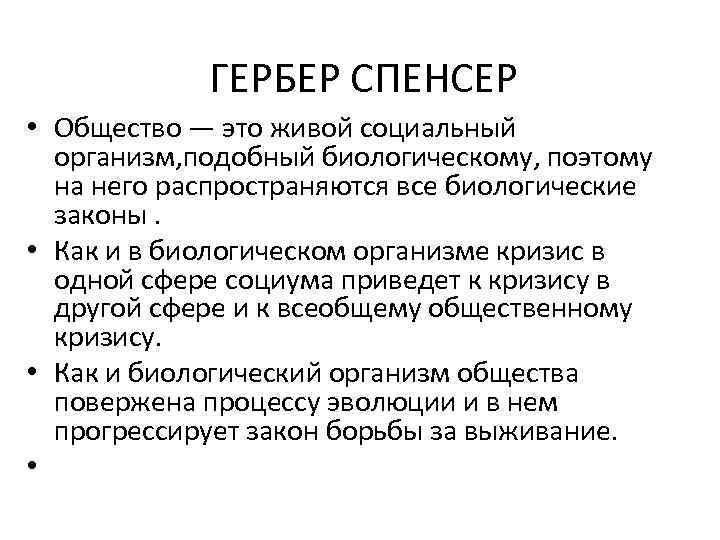 ГЕРБЕР СПЕНСЕР

• Общество — это живой социальный организм,подобный биологическому, поэтому на него распространяются все биологические законы .
• Как и в биологическом организме кризис в одной сфере социума приведет к кризису в другой сфере и к всеобщему общественному кризису.
• Как и биологический организм общества повержена процессу эволюции и в нем прогрессирует закон борьбы за выживание.
•